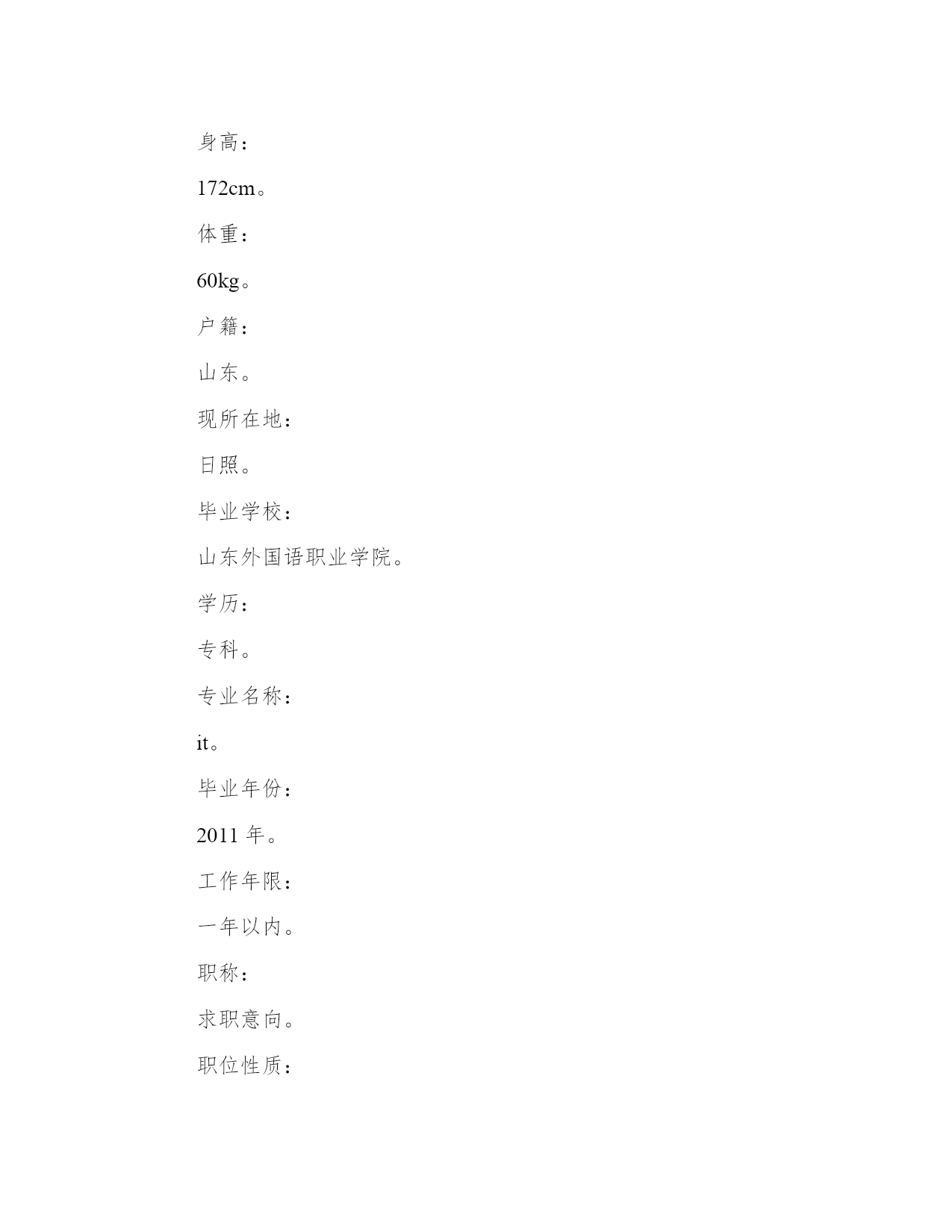 身高：

172cm。

体重：

60kg。

户籍：

山东。

现所在地：

日照。

毕业学校：

山东外国语职业学院。

学历：

专科。

专业名称：

it。

毕业年份：

2011 年。

工作年限：

一年以内。

职称：

求职意向。

职位性质：